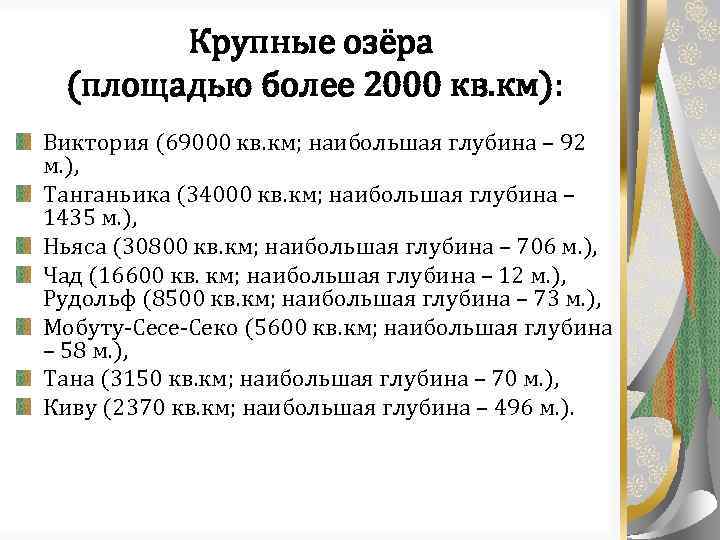 Крупные озёра (площадью более 2000 кв.км):

Виктория (69000 кв.км; наибольшая глубина – 92 м.),

Танганьика (34000 кв.км; наибольшая глубина – 1435 м.),

Ньяса (30800 кв.км; наибольшая глубина – 706 м.),

Чад (16600 кв. км; наибольшая глубина – 12 м.), Рудольф (8500 кв.км; наибольшая глубина – 73 м.),

Мобуту-Сесе-Секо (5600 кв.км; наибольшая глубина – 58 м.),

Тана (3150 кв.км; наибольшая глубина – 70 м.),

Киву (2370 кв.км; наибольшая глубина – 496 м.).